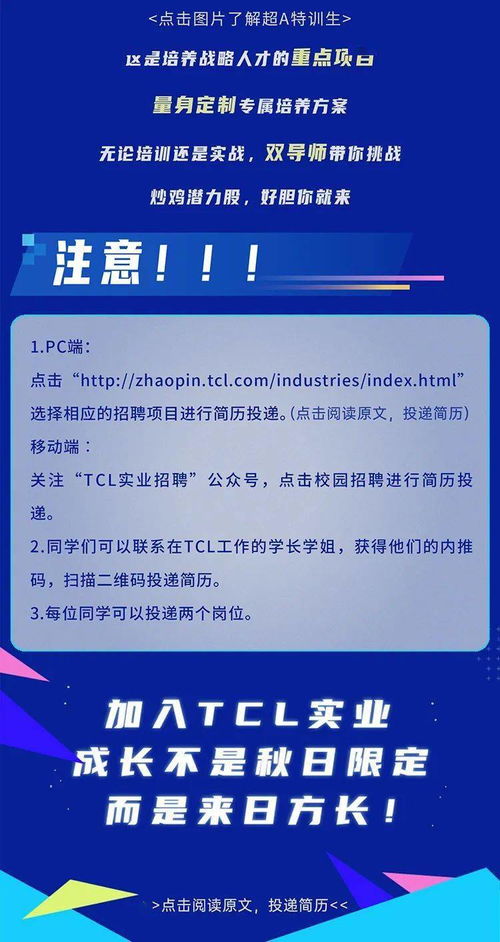 <点击图片了解超A特训生>

这是培养战略人才的重点项目

量身定制专属培养方案

无论培训还是实战，双导师带你挑战

炒鸡潜力股，好胆你就来

注意！！！

1.PC端：
点击“http://zhaopin.tcl.com/industries/index.html”选择相应的招聘项目进行简历投递。(点击阅读原文，投递简历)
移动端：
关注“TCL实业招聘”公众号，点击校园招聘进行简历投递。
2.同学们可以联系在TCL工作的学长学姐，获得他们的内推码，扫描二维码投递简历。
3.每位同学可以投递两个岗位。

加入TCL实业
成长不是秋日限定
而是来日方长！

>点击阅读原文，投递简历<<